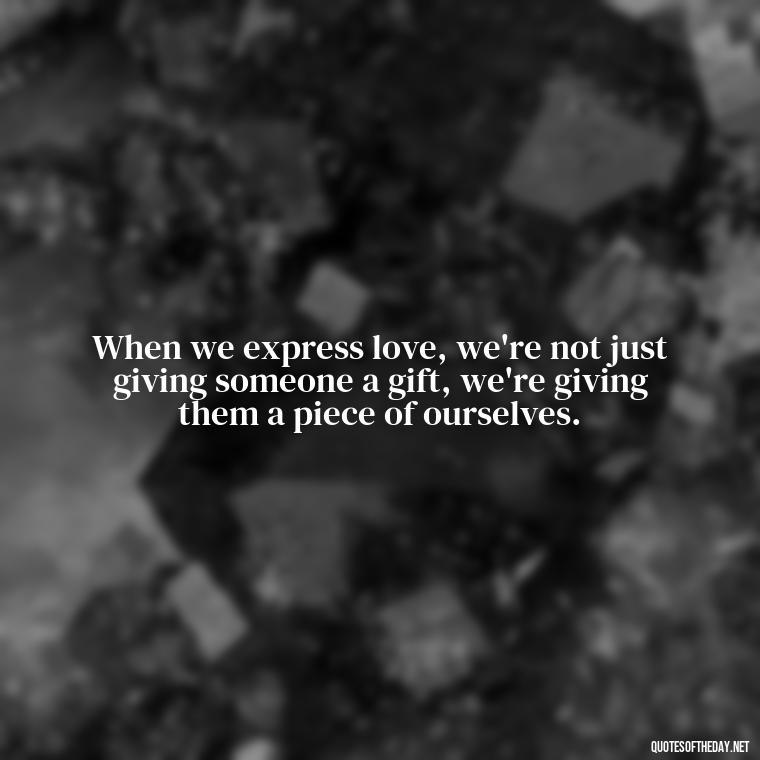 When we express love, we're not just giving someone a gift, we're giving them a piece of ourselves.

QUOTESOFTHEDAY.NET